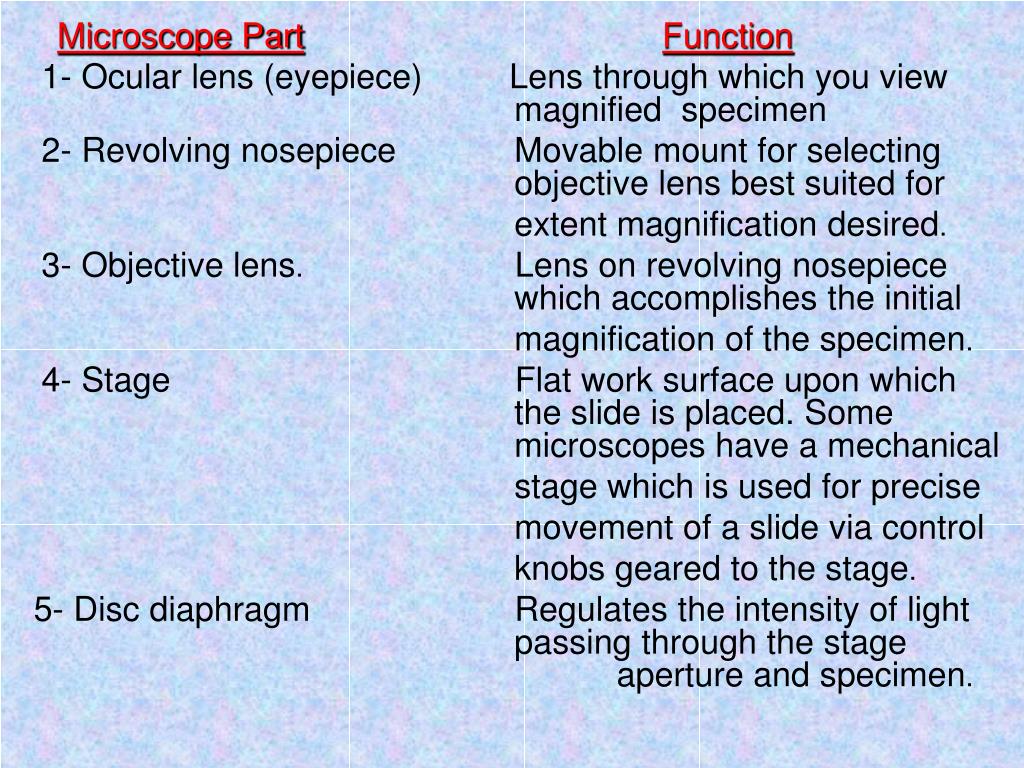 | Microscope Part | Function |
|---|---|
| 1- Ocular lens (eyepiece) | Lens through which you view magnified specimen |
| 2- Revolving nosepiece | Movable mount for selecting objective lens best suited for extent magnification desired. |
| 3- Objective lens. | Lens on revolving nosepiece which accomplishes the initial magnification of the specimen. |
| 4- Stage | Flat work surface upon which the slide is placed. Some microscopes have a mechanical stage which is used for precise movement of a slide via control knobs geared to the stage. |
| 5- Disc diaphragm | Regulates the intensity of light passing through the stage aperture and specimen. |